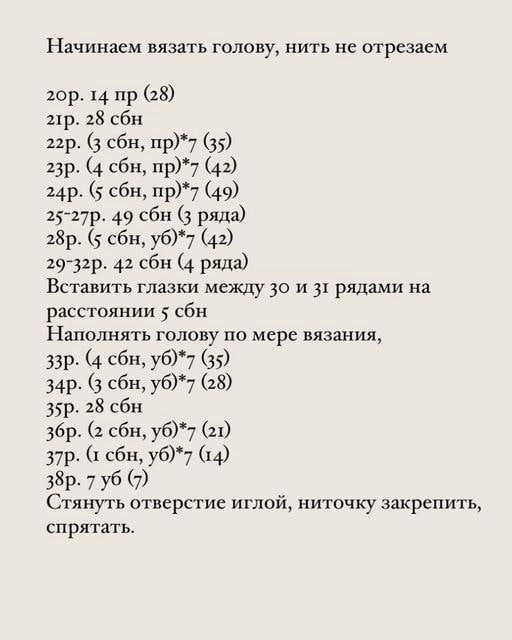 Начинаем вязать голову, нить не отрезаем

20р. 14 пр (28)
21р. 28 сбн
22р. (3 сбн, пр)*7 (35)
23р. (4 сбн, пр)*7 (42)
24р. (5 сбн, пр)*7 (49)
25-27р. 49 сбн (3 ряда)
28р. (5 сбн, уб)*7 (42)
29-32р. 42 сбн (4 ряда)
Вставить глазки между 30 и 31 рядами на расстоянии 5 сбн
Наполнять голову по мере вязания,
33р. (4 сбн, уб)*7 (35)
34р. (3 сбн, уб)*7 (28)
35р. 28 сбн
36р. (2 сбн, уб)*7 (21)
37р. (1 сбн, уб)*7 (14)
38р. 7 уб (7)
Стянуть отверстие иглой, ниточку закрепить, спрятать.